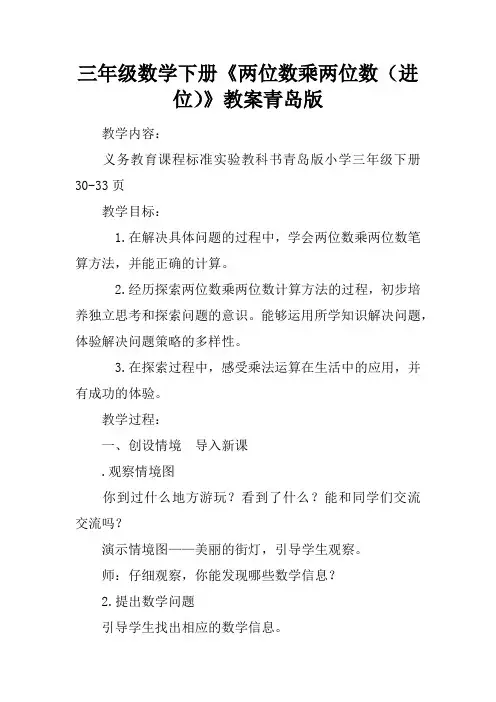 三年级数学下册《两位数乘两位数（进位)》教案青岛版

教学内容：

义务教育课程标准实验教科书青岛版小学三年级下册30-33页

教学目标：

1.在解决具体问题的过程中，学会两位数乘两位数笔算方法，并能正确的计算。

2.经历探索两位数乘两位数计算方法的过程，初步培养独立思考和探索问题的意识。能够运用所学知识解决问题，体验解决问题策略的多样性。

3.在探索过程中，感受乘法运算在生活中的应用，并有成功的体验。

教学过程：

一、创设情境　导入新课

.观察情境图

你到过什么地方游玩？看到了什么？能和同学们交流交流吗？

演示情境图——美丽的街灯，引导学生观察。

师：仔细观察，你能发现哪些数学信息？

2.提出数学问题

引导学生找出相应的数学信息。